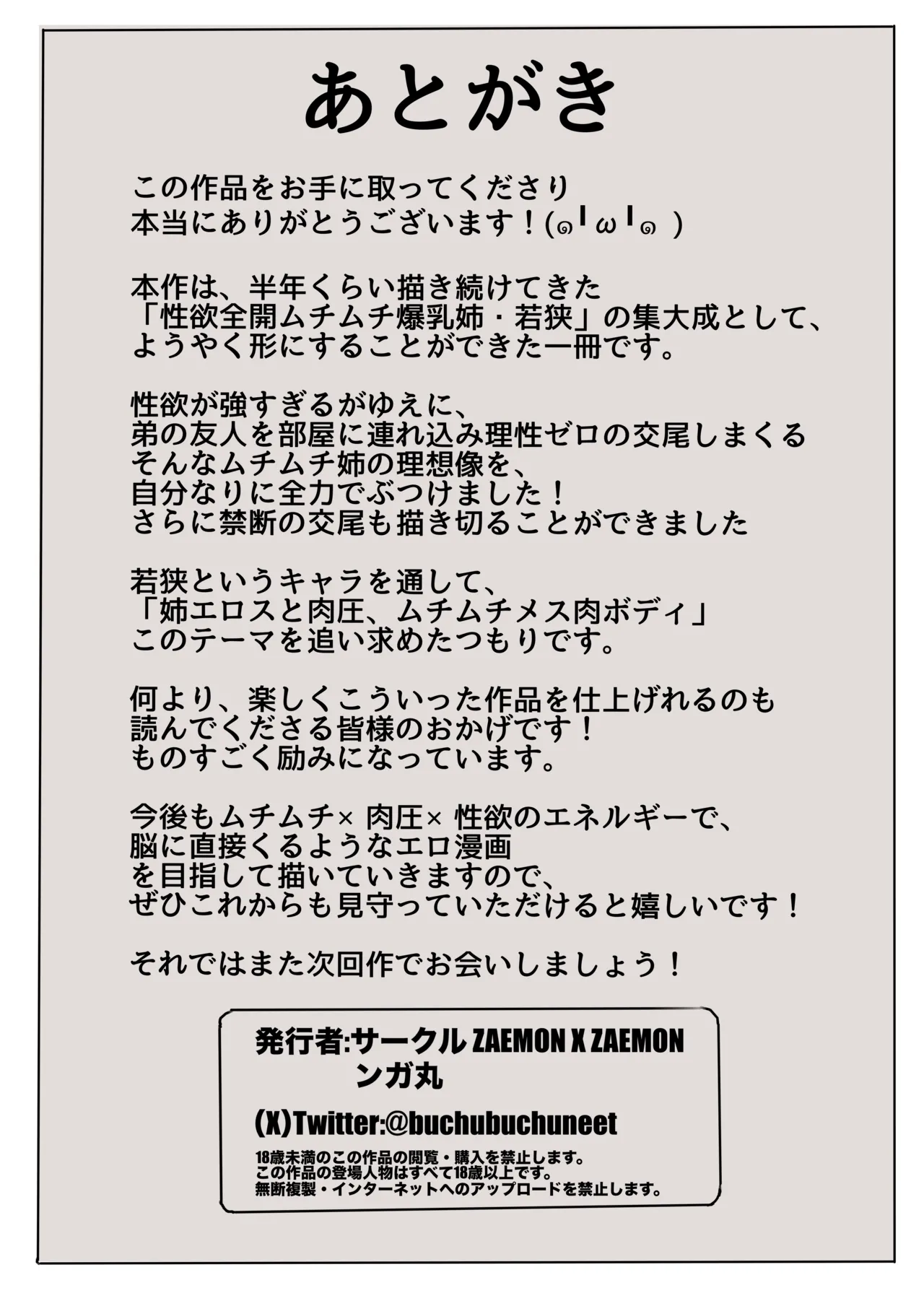 あとがき

この作品をお手に取ってくださり
本当にありがとうございます！(๑╹ω╹๑ )

本作は、半年くらい描き続けてきた
「性欲全開ムチムチ爆乳姉・若狭」の集大成として、
ようやく形にすることができた一冊です。

性欲が強すぎるがゆえに、
弟の友人を部屋に連れ込み理性ゼロの交尾しまくる
そんなムチムチ姉の理想像を、
自分なりに全力でぶつけました！
さらに禁断の交尾も描き切ることができました

若狭というキャラを通して、
「姉エロスと肉圧、ムチムチメス肉ボディ」
このテーマを追い求めたつもりです。

何より、楽しくこういった作品を仕上げれるのも
読んでくださる皆様のおかげです！
ものすごく励みになっています。

今後もムチムチ× 肉圧× 性欲のエネルギーで、
脳に直接くるようなエロ漫画
を目指して描いていきますので、
ぜひこれからも見守っていただけると嬉しいです！

それではまた次回作でお会いしましょう！

発行者:サークル ZAEMON X ZAEMON
ンガ丸
(X)Twitter:@buchubuchuneet
18歳未満のこの作品の閲覧・購入を禁止します。
この作品の登場人物はすべて18歳以上です。
無断複製・インターネットへのアップロードを禁止します。